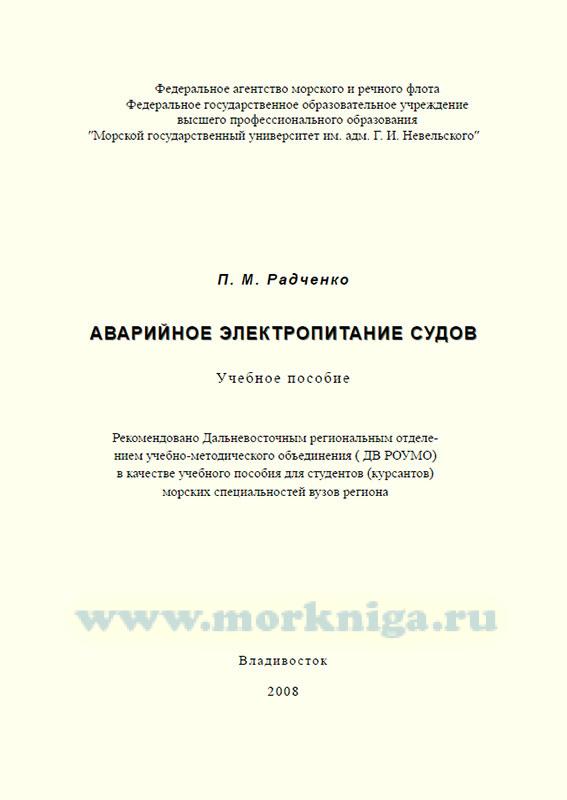 Федеральное агентство морского и речного флота
Федеральное государственное образовательное учреждение
высшего профессионального образования
"Морской государственный университет им. адм. Г. И. Невельского"

П. М. Радченко

АВАРИЙНОЕ ЭЛЕКТРОПИТАНИЕ СУДОВ

Учебное пособие

Рекомендовано Дальневосточным региональным отделением учебно-методического объединения ( ДВ РОУМО) в качестве учебного пособия для студентов (курсантов) морских специальностей вузов региона

www.morkniga.ru

Владивосток

2008